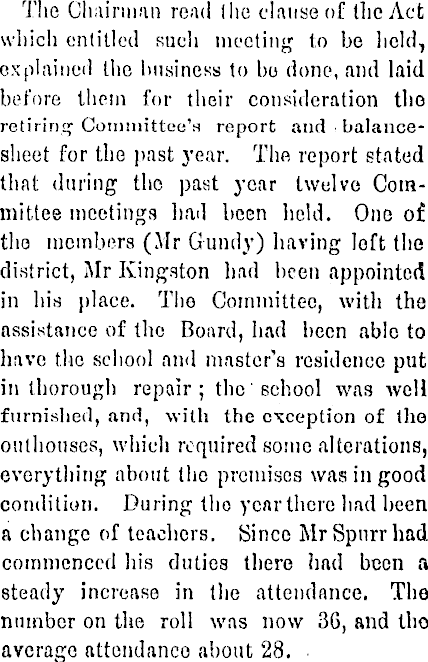 The Chairman read the clause of the Act which entitled such meeting to be held, explained the business to be done, and laid before them for their consideration the retiring Committee's report and balance-sheet for the past year. The report stated that during the past year twelve Committee meetings had been held. One of the members (Mr Gundy) having left the district, Mr Kingston had been appointed in his place. The Committee, with the assistance of the Board, had been able to have the school and master's residence put in thorough repair; the school was well furnished, and, with the exception of the outhouses, which required some alterations, everything about the premises was in good condition. During the year there had been a change of teachers. Since Mr Spurr had commenced his duties there had been a steady increase in the attendance. The number on the roll was now 36, and the average attendance about 28.